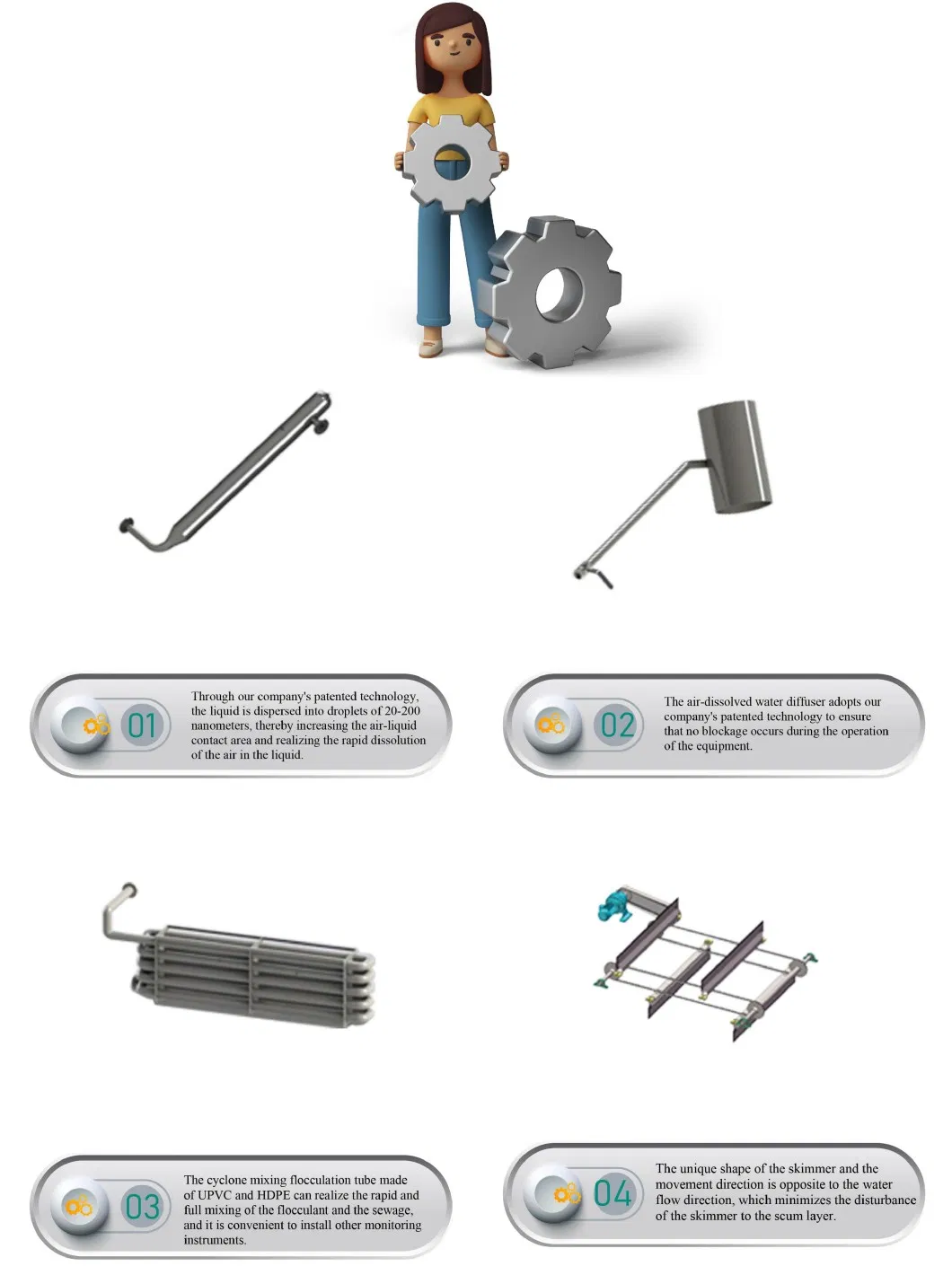 01

Through our company's patented technology, the liquid is dispersed into droplets of 20-200 nanometers, thereby increasing the air-liquid contact area and realizing the rapid dissolution of the air in the liquid.

02

The air-dissolved water diffuser adopts our company's patented technology to ensure that no blockage occurs during the operation of the equipment.

03

The cyclone mixing flocculation tube made of UPVC and HDPE can realize the rapid and full mixing of the flocculant and the sewage, and it is convenient to install other monitoring instruments.

04

The unique shape of the skimmer and the movement direction is opposite to the water flow direction, which minimizes the disturbance of the skimmer to the scum layer.